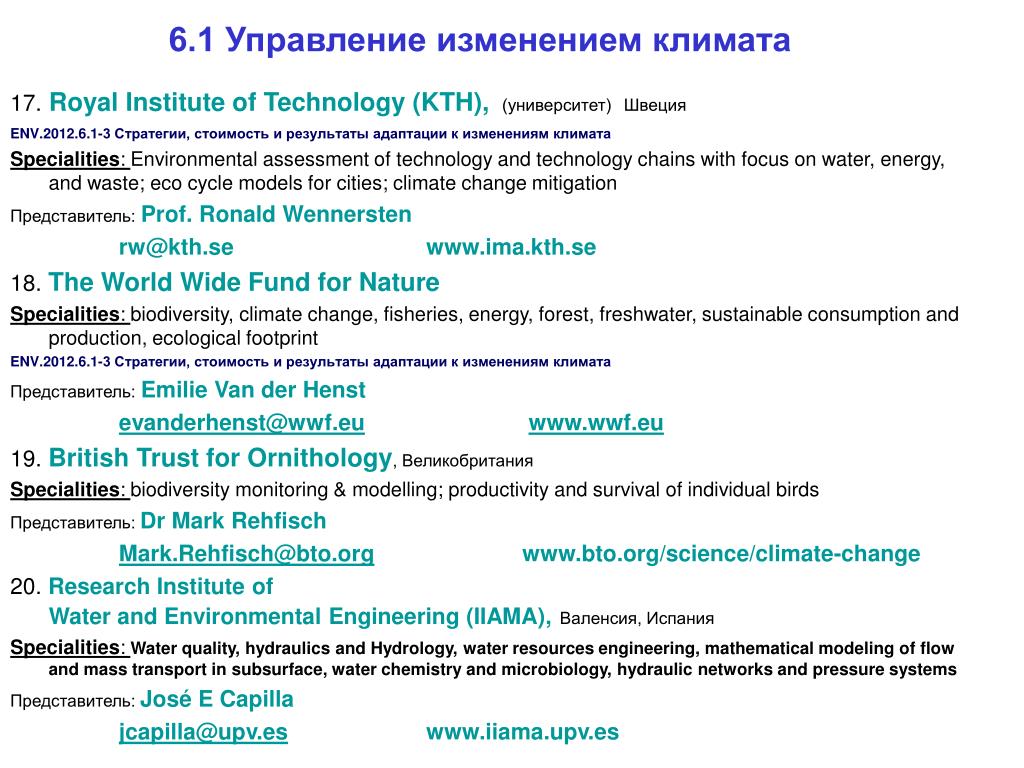 6.1 Управление изменением климата

17. Royal Institute of Technology (KTH), (университет) Швеция

ENV.2012.6.1-3 Стратегии, стоимость и результаты адаптации к изменениям климата

Specialities: Environmental assessment of technology and technology chains with focus on water, energy, and waste; eco cycle models for cities; climate change mitigation

Представитель: Prof. Ronald Wennersten

rw@kth.se www.ima.kth.se

18. The World Wide Fund for Nature

Specialities: biodiversity, climate change, fisheries, energy, forest, freshwater, sustainable consumption and production, ecological footprint

ENV.2012.6.1-3 Стратегии, стоимость и результаты адаптации к изменениям климата

Представитель: Emilie Van der Henst

evanderhenst@wwf.eu www.wwf.eu

19. British Trust for Ornithology, Великобритания

Specialities: biodiversity monitoring & modelling; productivity and survival of individual birds

Представитель: Dr Mark Rehfisch

Mark.Rehfisch@bto.org www.bto.org/science/climate-change

20. Research Institute of Water and Environmental Engineering (IIAMA), Валенсия, Испания

Specialities: Water quality, hydraulics and Hydrology, water resources engineering, mathematical modeling of flow and mass transport in subsurface, water chemistry and microbiology, hydraulic networks and pressure systems

Представитель: José E Capilla

jcapilla@upv.es www.iiama.upv.es